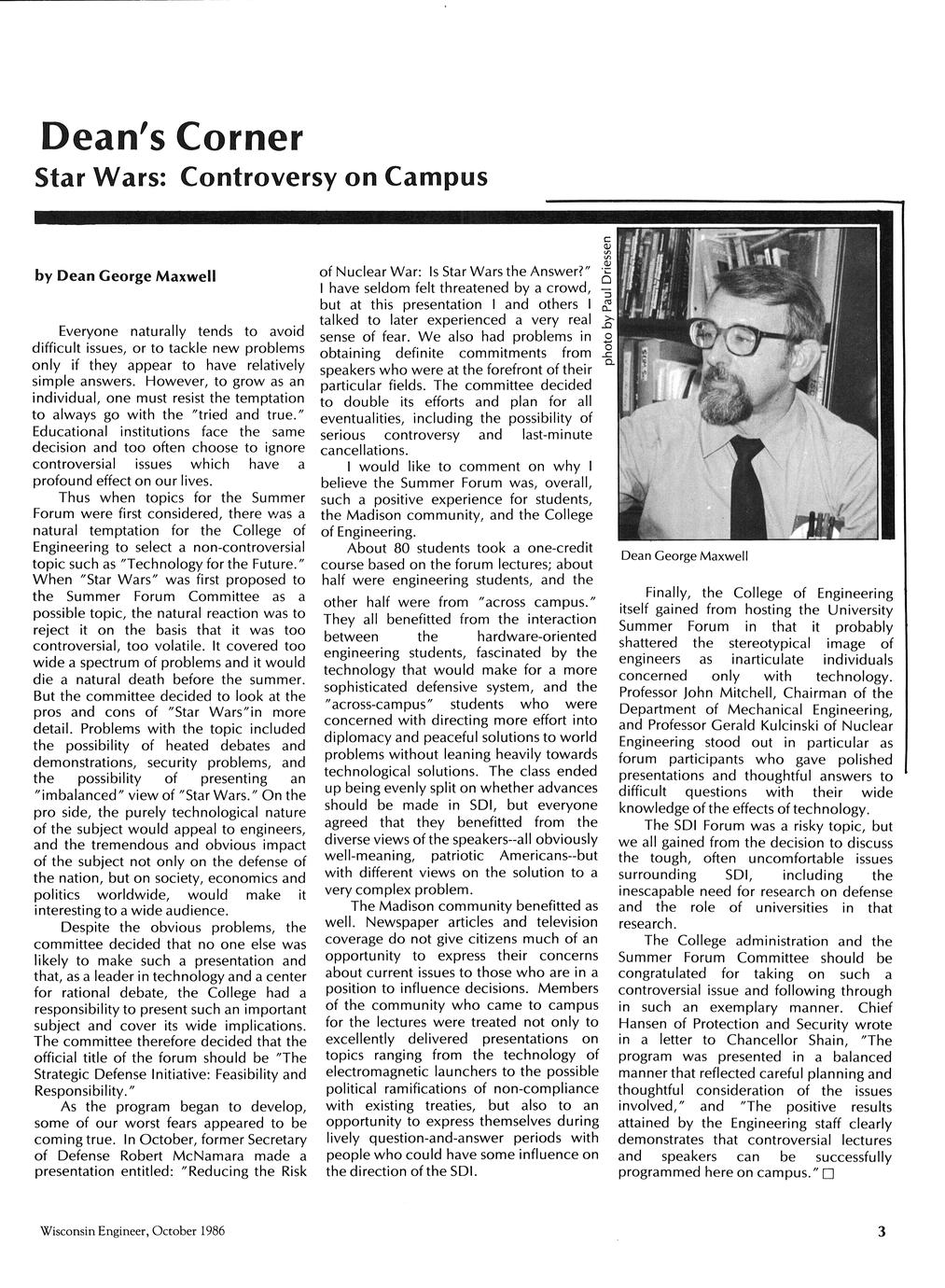 Dean's Corner

Star Wars: Controversy on Campus

by Dean George Maxwell

Everyone naturally tends to avoid difficult issues, or to tackle new problems only if they appear to have relatively simple answers. However, to grow as an individual, one must resist the temptation to always go with the "tried and true." Educational institutions face the same decision and too often choose to ignore controversial issues which have a profound effect on our lives.

Thus when topics for the Summer Forum were first considered, there was a natural temptation for the College of Engineering to select a non-controversial topic such as "Technology for the Future." When "Star Wars" was first proposed to the Summer Forum Committee as a possible topic, the natural reaction was to reject it on the basis that it was too controversial, too volatile. It covered too wide a spectrum of problems and it would die a natural death before the summer. But the committee decided to look at the pros and cons of "Star Wars"in more detail. Problems with the topic included the possibility of heated debates and demonstrations, security problems, and the possibility of presenting an "imbalanced" view of "Star Wars." On the pro side, the purely technological nature of the subject would appeal to engineers, and the tremendous and obvious impact of the subject not only on the defense of the nation, but on society, economics and politics worldwide, would make it interesting to a wide audience.

Despite the obvious problems, the committee decided that no one else was likely to make such a presentation and that, as a leader in technology and a center for rational debate, the College had a responsibility to present such an important subject and cover its wide implications. The committee therefore decided that the official title of the forum should be "The Strategic Defense Initiative: Feasibility and Responsibility."

As the program began to develop, some of our worst fears appeared to be coming true. In October, former Secretary of Defense Robert McNamara made a presentation entitled: "Reducing the Risk of Nuclear War: Is Star Wars the Answer?" I have seldom felt threatened by a crowd, but at this presentation I and others I talked to later experienced a very real sense of fear. We also had problems in obtaining definite commitments from speakers who were at the forefront of their particular fields. The committee decided to double its efforts and plan for all eventualities, including the possibility of serious controversy and last-minute cancellations.

I would like to comment on why I believe the Summer Forum was, overall, such a positive experience for students, the Madison community, and the College of Engineering.

About 80 students took a one-credit course based on the forum lectures; about half were engineering students, and the other half were from "across campus." They all benefitted from the interaction between the hardware-oriented engineering students, fascinated by the technology that would make for a more sophisticated defensive system, and the "across-campus" students who were concerned with directing more effort into diplomacy and peaceful solutions to world problems without leaning heavily towards technological solutions. The class ended up being evenly split on whether advances should be made in SDI, but everyone agreed that they benefitted from the diverse views of the speakers--all obviously well-meaning, patriotic Americans--but with different views on the solution to a very complex problem.

The Madison community benefitted as well. Newspaper articles and television coverage do not give citizens much of an opportunity to express their concerns about current issues to those who are in a position to influence decisions. Members of the community who came to campus for the lectures were treated not only to excellently delivered presentations on topics ranging from the technology of electromagnetic launchers to the possible political ramifications of non-compliance with existing treaties, but also to an opportunity to express themselves during lively question-and-answer periods with people who could have some influence on the direction of the SDI.

photo by Paul Driessen

Dean George Maxwell

Finally, the College of Engineering itself gained from hosting the University Summer Forum in that it probably shattered the stereotypical image of engineers as inarticulate individuals concerned only with technology. Professor John Mitchell, Chairman of the Department of Mechanical Engineering, and Professor Gerald Kulcinski of Nuclear Engineering stood out in particular as forum participants who gave polished presentations and thoughtful answers to difficult questions with their wide knowledge of the effects of technology.

The SDI Forum was a risky topic, but we all gained from the decision to discuss the tough, often uncomfortable issues surrounding SDI, including the inescapable need for research on defense and the role of universities in that research.

The College administration and the Summer Forum Committee should be congratulated for taking on such a controversial issue and following through in such an exemplary manner. Chief Hansen of Protection and Security wrote in a letter to Chancellor Shain, "The program was presented in a balanced manner that reflected careful planning and thoughtful consideration of the issues involved," and "The positive results attained by the Engineering staff clearly demonstrates that controversial lectures and speakers can be successfully programmed here on campus." □

Wisconsin Engineer, October 1986

3